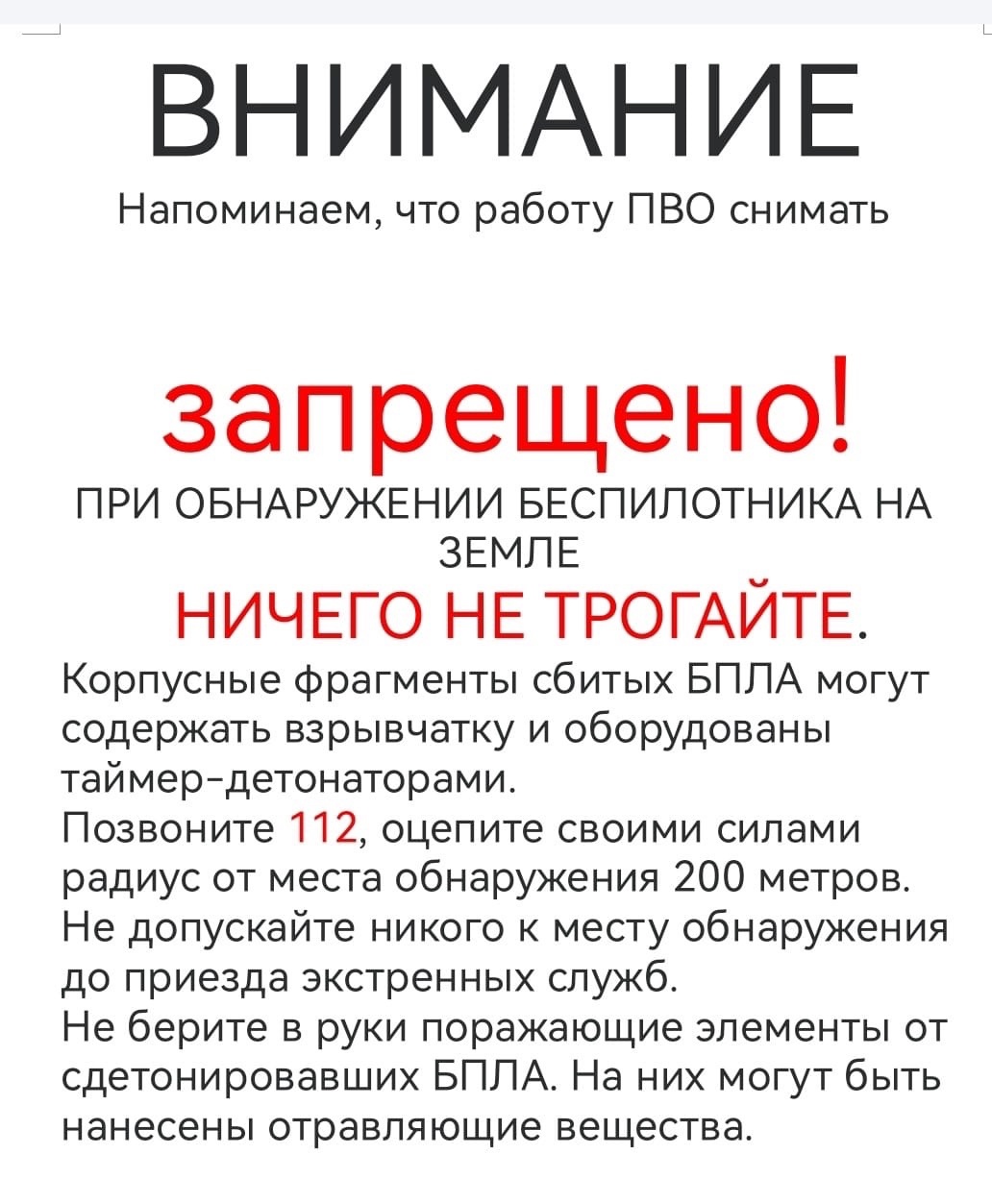 ВНИМАНИЕ

Напоминаем, что работу ПВО снимать

запрещено!

ПРИ ОБНАРУЖЕНИИ БЕСПИЛОТНИКА НА ЗЕМЛЕ

НИЧЕГО НЕ ТРОГАЙТЕ.

Корпусные фрагменты сбитых БПЛА могут содержать взрывчатку и оборудованы таймер-детонаторами.
Позвоните 112, оцепите своими силами радиус от места обнаружения 200 метров.
Не допускайте никого к месту обнаружения до приезда экстренных служб.
Не берите в руки поражающие элементы от сдетонировавших БПЛА. На них могут быть нанесены отравляющие вещества.